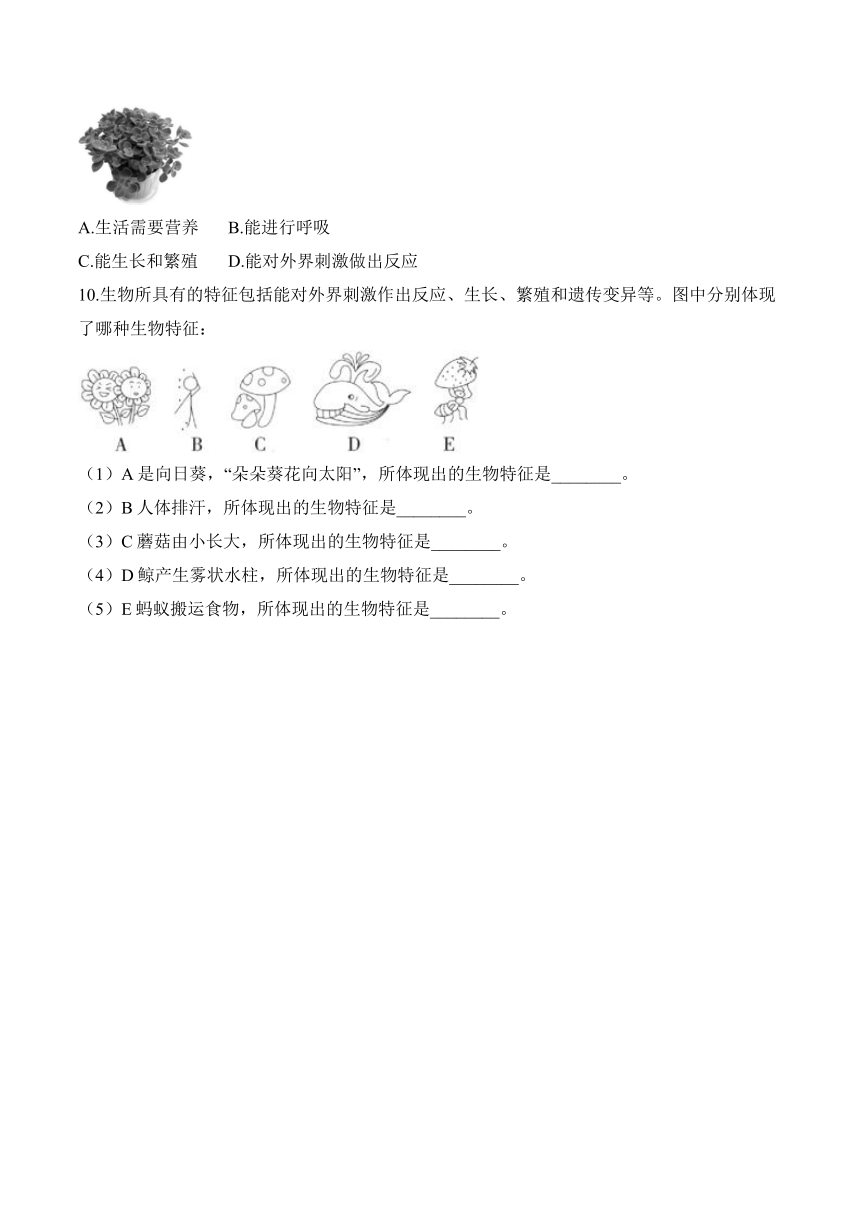 A.生活需要营养　B.能进行呼吸

C.能生长和繁殖　D.能对外界刺激做出反应

10.生物所具有的特征包括能对外界刺激作出反应、生长、繁殖和遗传变异等。图中分别体现了哪种生物特征：

A　B　C　D　E

（1）A 是向日葵，“朵朵葵花向太阳”，所体现出的生物特征是________。

（2）B 人体排汗，所体现出的生物特征是________。

（3）C 蘑菇由小长大，所体现出的生物特征是________。

（4）D 鲸产生雾状水柱，所体现出的生物特征是________。

（5）E 蚂蚁搬运食物，所体现出的生物特征是________。